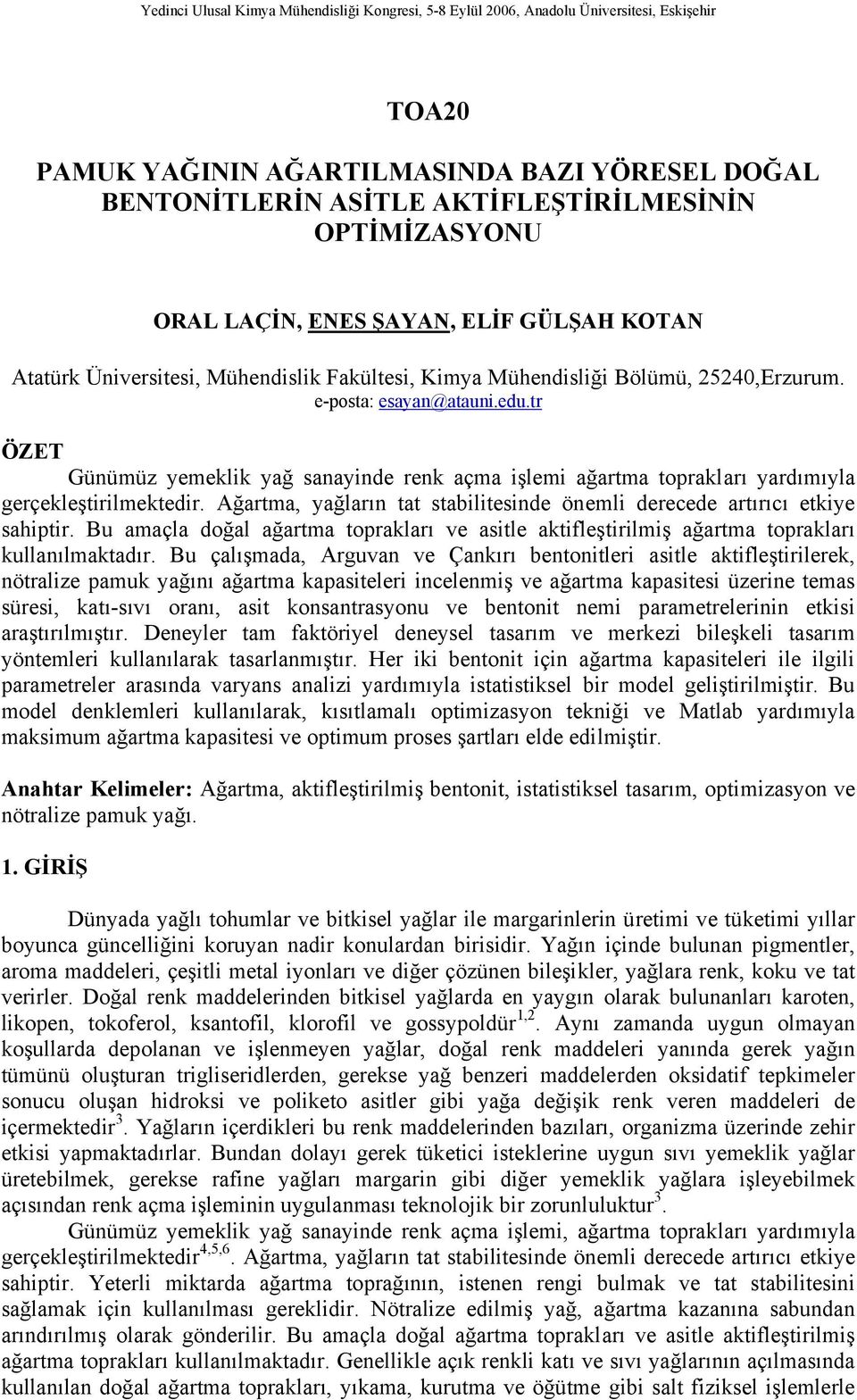 Yedinci Ulusal Kimya Mühendisliği Kongresi, 5-8 Eylül 2006, Anadolu Üniversitesi, Eskişehir

TOA20

PAMUK YAĞININ AĞARTILMASINDA BAZI YÖRESEL DOĞAL BENTONİTLERİN ASİTLE AKTİFLEŞTİRİLMESİNİN OPTİMİZASYONU

ORAL LAÇİN, ENES ŞAYAN, ELİF GÜLŞAH KOTAN

Atatürk Üniversitesi, Mühendislik Fakültesi, Kimya Mühendisliği Bölümü, 25240,Erzurum.
e-posta: esayan@atauni.edu.tr

ÖZET

Günümüz yemeklik yağ sanayinde renk açma işlemi ağartma toprakları yardımıyla gerçekleştirilmektedir. Ağartma, yağların tat stabilitesinde önemli derecede artırıcı etkiye sahiptir. Bu amaçla doğal ağartma toprakları ve asitle aktifleştirilmiş ağartma toprakları kullanılmaktadır. Bu çalışmada, Arguvan ve Çankırı bentonitleri asitle aktifleştirilerek, nötralize pamuk yağını ağartma kapasiteleri incelenmiş ve ağartma kapasitesi üzerine temas süresi, katı-sıvı oranı, asit konsantrasyonu ve bentonit nemi parametrelerinin etkisi araştırılmıştır. Deneyler tam faktöriyel deneysel tasarım ve merkezi bileşkeli tasarım yöntemleri kullanılarak tasarlanmıştır. Her iki bentonit için ağartma kapasiteleri ile ilgili parametreler arasında varyans analizi yardımıyla istatistiksel bir model geliştirilmiştir. Bu model denklemleri kullanılarak, kısıtlamalı optimizasyon tekniği ve Matlab yardımıyla maksimum ağartma kapasitesi ve optimum proses şartları elde edilmiştir.

Anahtar Kelimeler: Ağartma, aktifleştirilmiş bentonit, istatistiksel tasarım, optimizasyon ve nötralize pamuk yağı.

1. GİRİŞ

Dünyada yağlı tohumlar ve bitkisel yağlar ile margarinlerin üretimi ve tüketimi yıllar boyunca güncelliğini koruyan nadir konulardan birisidir. Yağın içinde bulunan pigmentler, aroma maddeleri, çeşitli metal iyonları ve diğer çözünen bileşikler, yağlara renk, koku ve tat verirler. Doğal renk maddelerinden bitkisel yağlarda en yaygın olarak bulunanları karoten, likopen, tokoferol, ksantofil, klorofil ve gossypoldür$^{1,2}$. Aynı zamanda uygun olmayan koşullarda depolanan ve işlenmeyen yağlar, doğal renk maddeleri yanında gerek yağın tümünü oluşturan trigliseridlerden, gerekse yağ benzeri maddelerden oksidatif tepkimeler sonucu oluşan hidroksi ve poliketo asitler gibi yağa değişik renk veren maddeleri de içermektedir$^{3}$. Yağların içerdikleri bu renk maddelerinden bazıları, organizma üzerinde zehir etkisi yapmaktadırlar. Bundan dolayı gerek tüketici isteklerine uygun sıvı yemeklik yağlar üretebilmek, gerekse rafine yağları margarin gibi diğer yemeklik yağlara işleyebilmek açısından renk açma işleminin uygulanması teknolojik bir zorunluluktur$^{3}$.

Günümüz yemeklik yağ sanayinde renk açma işlemi, ağartma toprakları yardımıyla gerçekleştirilmektedir$^{4,5,6}$. Ağartma, yağların tat stabilitesinde önemli derecede artırıcı etkiye sahiptir. Yeterli miktarda ağartma toprağının, istenen rengi bulmak ve tat stabilitesini sağlamak için kullanılması gereklidir. Nötralize edilmiş yağ, ağartma kazanına sabundan arındırılmış olarak gönderilir. Bu amaçla doğal ağartma toprakları ve asitle aktifleştirilmiş ağartma toprakları kullanılmaktadır. Genellikle açık renkli katı ve sıvı yağlarının açılmasında kullanılan doğal ağartma toprakları, yıkama, kurutma ve öğütme gibi salt fiziksel işlemlerle